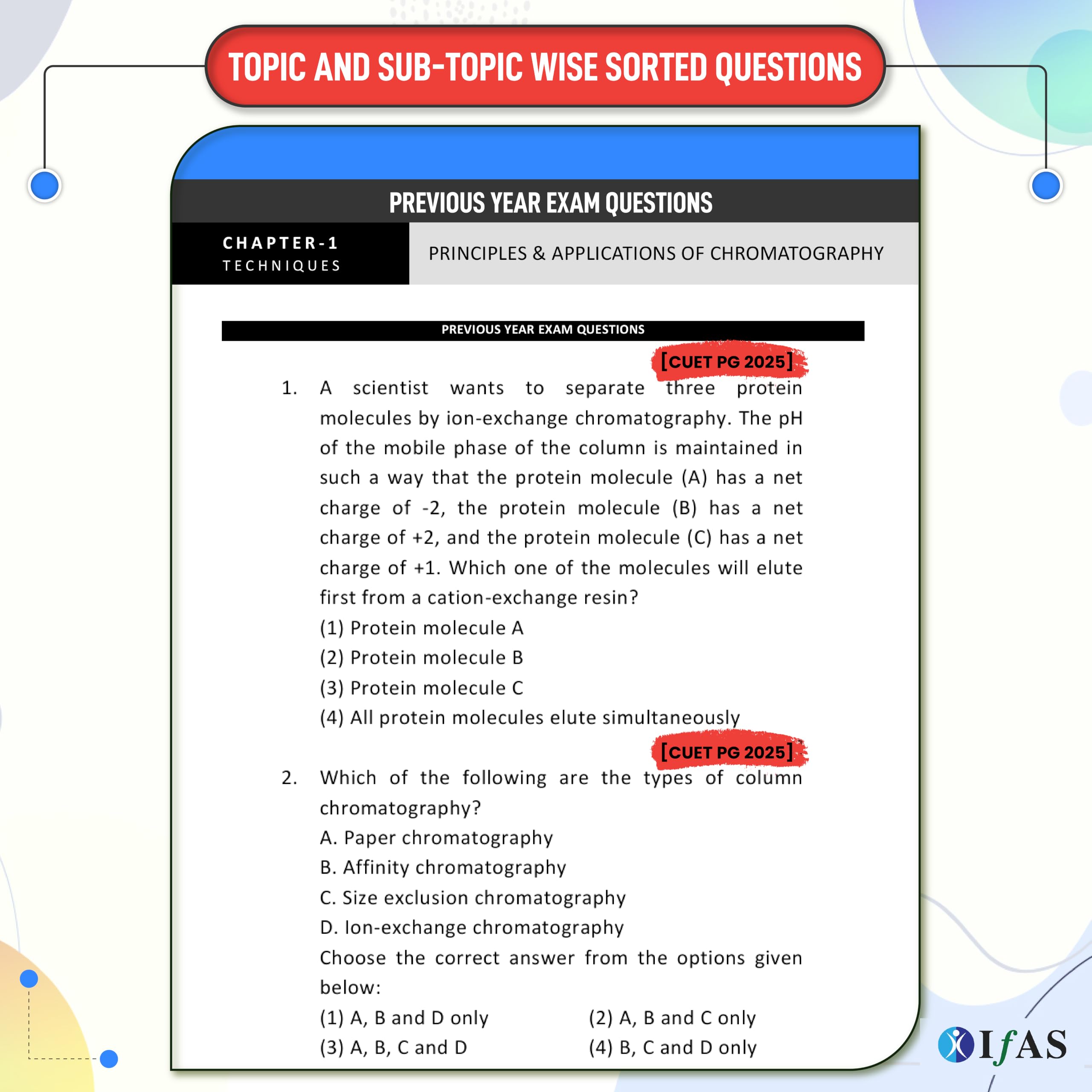 TOPIC AND SUB-TOPIC WISE SORTED QUESTIONS

PREVIOUS YEAR EXAM QUESTIONS

CHAPTER-1
TECHNIQUES

PRINCIPLES & APPLICATIONS OF CHROMATOGRAPHY

PREVIOUS YEAR EXAM QUESTIONS

[CUET PG 2025]

1. A scientist wants to separate three protein molecules by ion-exchange chromatography. The pH of the mobile phase of the column is maintained in such a way that the protein molecule (A) has a net charge of -2, the protein molecule (B) has a net charge of +2, and the protein molecule (C) has a net charge of +1. Which one of the molecules will elute first from a cation-exchange resin?
(1) Protein molecule A
(2) Protein molecule B
(3) Protein molecule C
(4) All protein molecules elute simultaneously

[CUET PG 2025]

2. Which of the following are the types of column chromatography?
A. Paper chromatography
B. Affinity chromatography
C. Size exclusion chromatography
D. Ion-exchange chromatography
Choose the correct answer from the options given below:
(1) A, B and D only
(2) A, B and C only
(3) A, B, C and D
(4) B, C and D only

IfAS